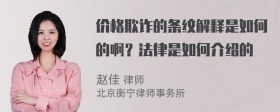 价格欺诈的条纹解释是如何的啊？法律是如何介绍的

赵佳 律师
北京衡宁律师事务所